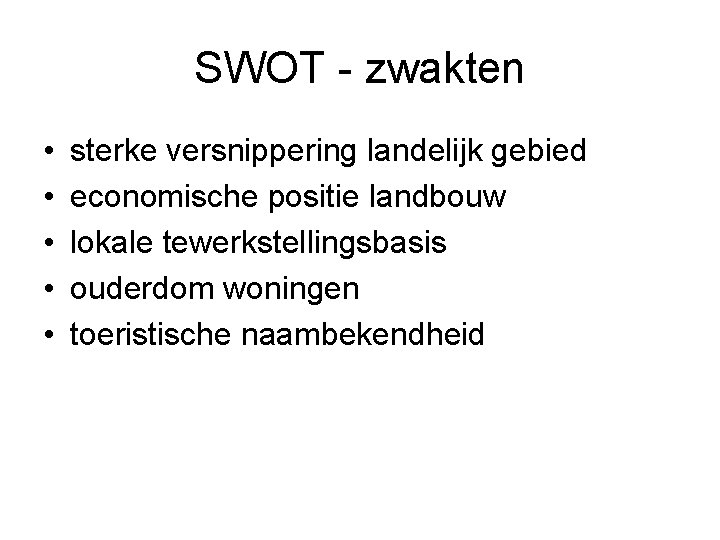 SWOT - zwakten

• sterke versnippering landelijk gebied
• economische positie landbouw
• lokale tewerkstellingsbasis
• ouderdom woningen
• toeristische naambekendheid